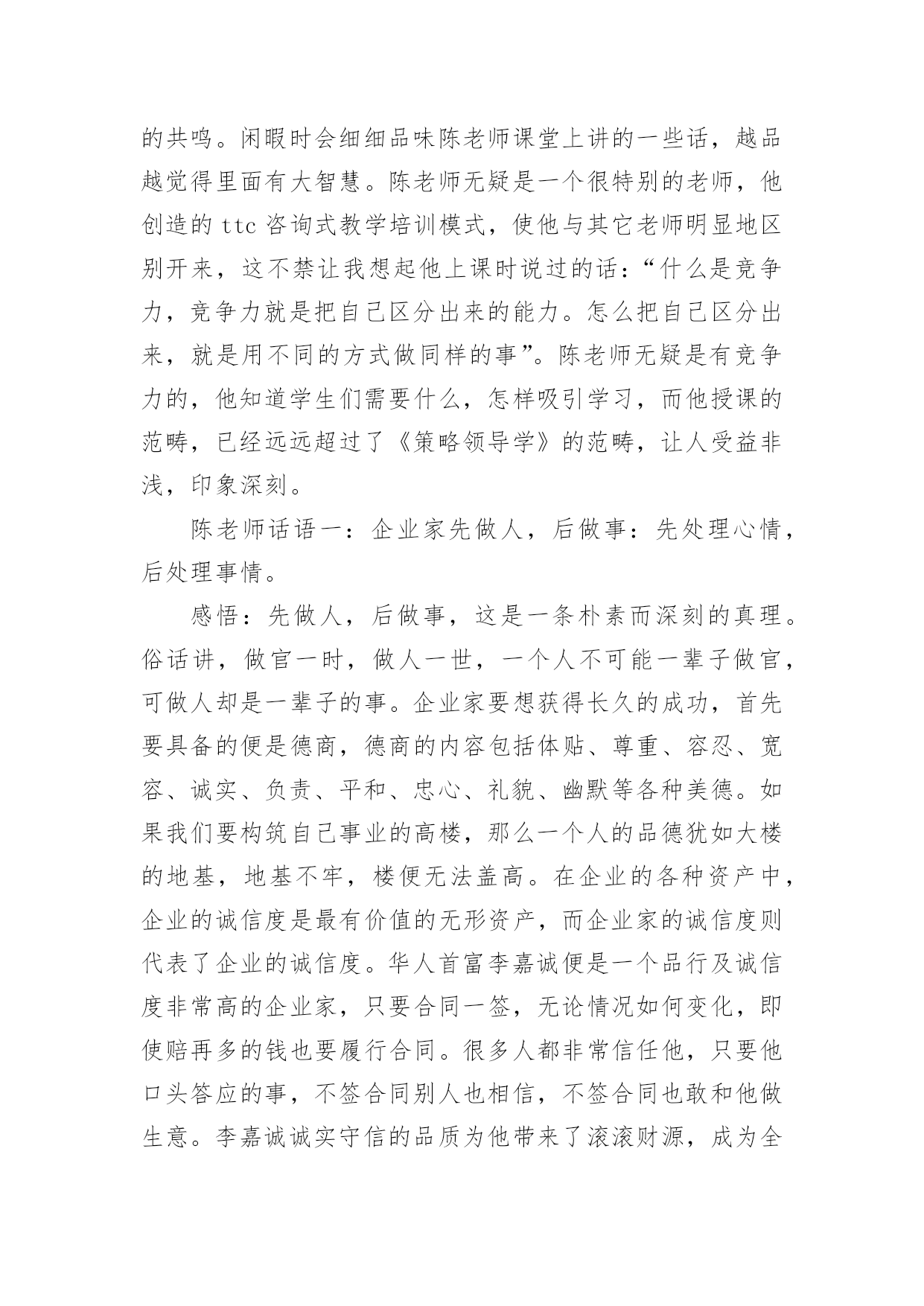 的共鸣。闲暇时会细细品味陈老师课堂上讲的一些话，越品越觉得里面有大智慧。陈老师无疑是一个很特别的老师，他创造的 ttc 咨询式教学培训模式，使他与其它老师明显地区别开来，这不禁让我想起他上课时说过的话：“什么是竞争力，竞争力就是把自己区分出来的能力。怎么把自己区分出来，就是用不同的方式做同样的事”。陈老师无疑是有竞争力的，他知道学生们需要什么，怎样吸引学习，而他授课的范畴，已经远远超过了《策略领导学》的范畴，让人受益非浅，印象深刻。

陈老师话语一：企业家先做人，后做事：先处理心情，后处理事情。

感悟：先做人，后做事，这是一条朴素而深刻的真理。俗话讲，做官一时，做人一世，一个人不可能一辈子做官，可做人却是一辈子的事。企业家要想获得长久的成功，首先要具备的便是德商，德商的内容包括体贴、尊重、容忍、宽容、诚实、负责、平和、忠心、礼貌、幽默等各种美德。如果我们要构筑自己事业的高楼，那么一个人的品德犹如大楼的地基，地基不牢，楼便无法盖高。在企业的各种资产中，企业的诚信度是最有价值的无形资产，而企业家的诚信度则代表了企业的诚信度。华人首富李嘉诚便是一个品行及诚信度非常高的企业家，只要合同一签，无论情况如何变化，即使赔再多的钱也要履行合同。很多人都非常信任他，只要他口头答应的事，不签合同别人也相信，不签合同也敢和他做生意。李嘉诚诚实守信的品质为他带来了滚滚财源，成为全